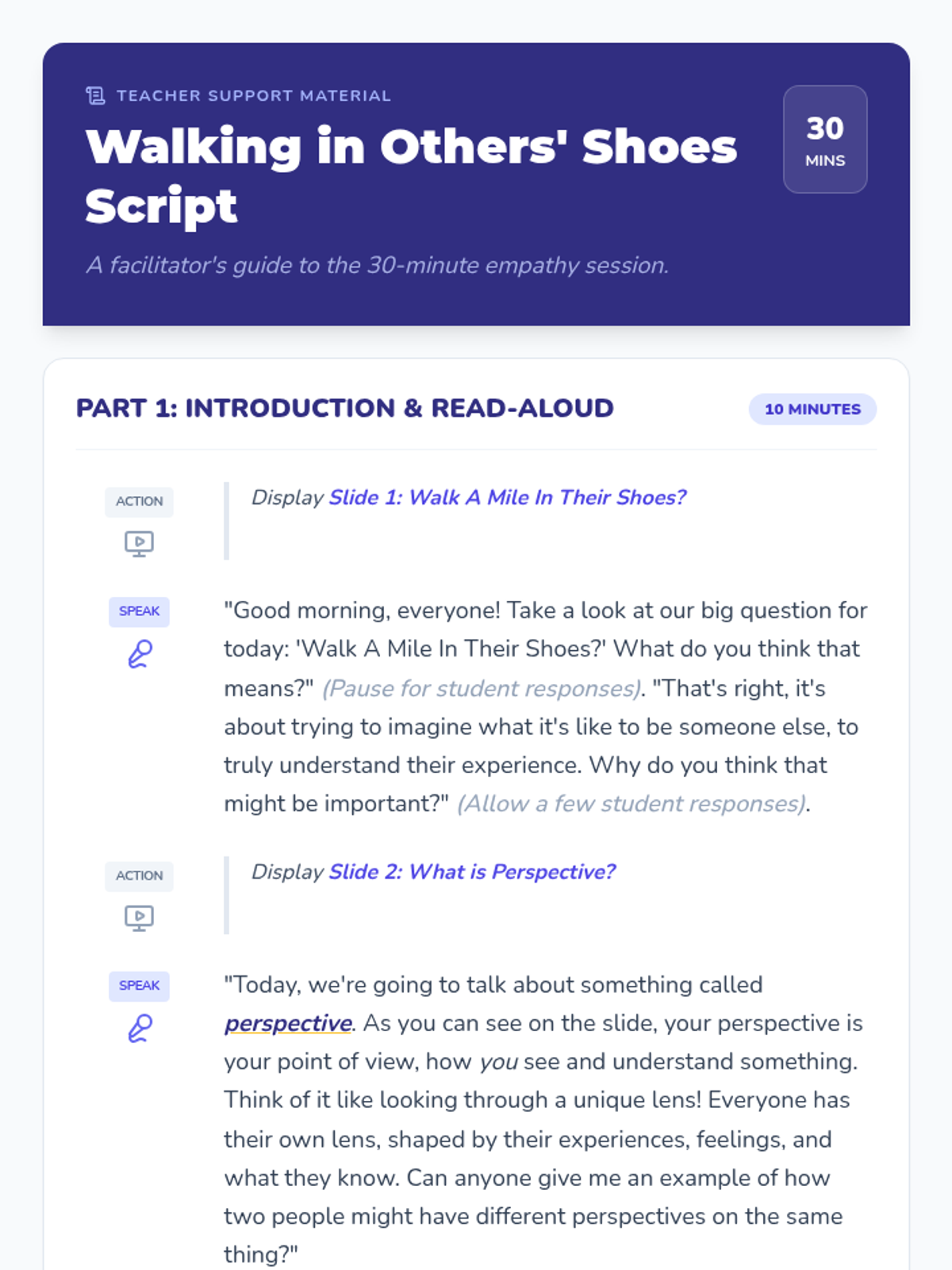 TEACHER SUPPORT MATERIAL

Walking in Others' Shoes Script

30 MINS

A facilitator's guide to the 30-minute empathy session.

PART 1: INTRODUCTION & READ-ALOUD

10 MINUTES

ACTION

Display Slide 1: Walk A Mile In Their Shoes?

SPEAK

"Good morning, everyone! Take a look at our big question for today: 'Walk A Mile In Their Shoes?' What do you think that means?" (Pause for student responses). "That's right, it's about trying to imagine what it's like to be someone else, to truly understand their experience. Why do you think that might be important?" (Allow a few student responses).

ACTION

Display Slide 2: What is Perspective?

SPEAK

"Today, we're going to talk about something called perspective. As you can see on the slide, your perspective is your point of view, how you see and understand something. Think of it like looking through a unique lens! Everyone has their own lens, shaped by their experiences, feelings, and what they know. Can anyone give me an example of how two people might have different perspectives on the same thing?"